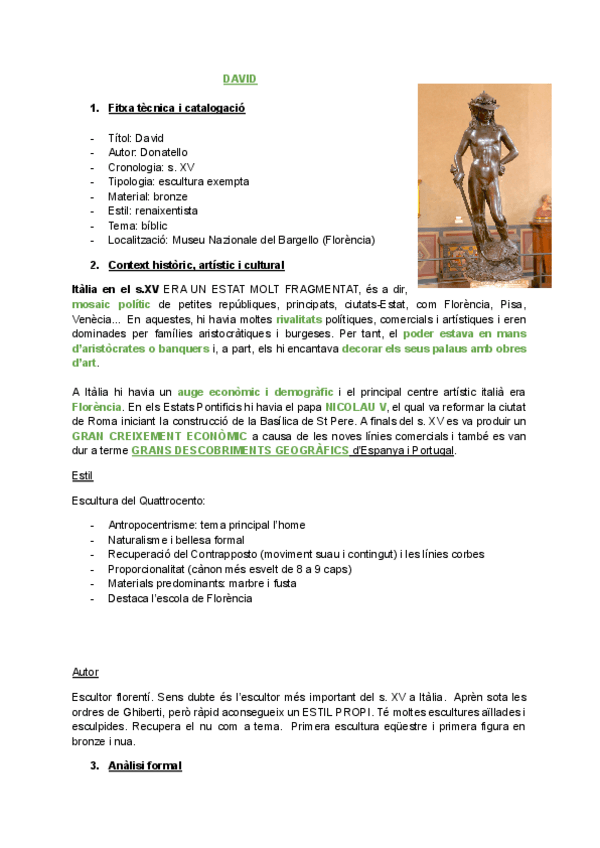 DAVID

1. Fitxa tècnica i catalogació

- Títol: David
- Autor: Donatello
- Cronologia: s. XV
- Tipologia: escultura exempta
- Material: bronze
- Estil: renaixentista
- Tema: bíblic
- Localització: Museu Nazionale del Bargello (Florència)

2. Context històric, artístic i cultural

Itàlia en el s.XV ERA UN ESTAT MOLT FRAGMENTAT, és a dir, mosaic polític de petites repúbliques, principats, ciutats-Estat, com Florència, Pisa, Venècia... En aquestes, hi havia moltes rivalitats polítiques, comercials i artístiques i eren dominades per famílies aristocràtiques i burgeses. Per tant, el poder estava en mans d'aristòcrates o banquers i, a part, els hi encantava decorar els seus palaus amb obres d'art.

A Itàlia hi havia un auge econòmic i demogràfic i el principal centre artístic italià era Florència. En els Estats Pontificis hi havia el papa NICOLAU V, el qual va reformar la ciutat de Roma iniciant la construcció de la Basílica de St Pere. A finals del s. XV es va produir un GRAN CREIXEMENT ECONÒMIC a causa de les noves línies comercials i també es van dur a terme GRANS DESCOBRIMENTS GEOGRÀFICS d'Espanya i Portugal.

Estil

Escultura del Quattrocento:

- Antropocentrisme: tema principal l'home
- Naturalisme i bellesa formal
- Recuperació del Contrapposto (moviment suau i contingut) i les línies corbes
- Proporcionalitat (cànon més esvelt de 8 a 9 caps)
- Materials predominants: marbre i fusta
- Destaca l'escola de Florència

Autor

Escultor florentí. Sens dubte és l'escultor més important del s. XV a Itàlia. Aprèn sota les ordres de Ghiberti, però ràpid aconsegueix un ESTIL PROPI. Té moltes escultures aïllades i esculpides. Recupera el nu com a tema. Primera escultura eqüestre i primera figura en bronze i nua.

3. Anàlisi formal